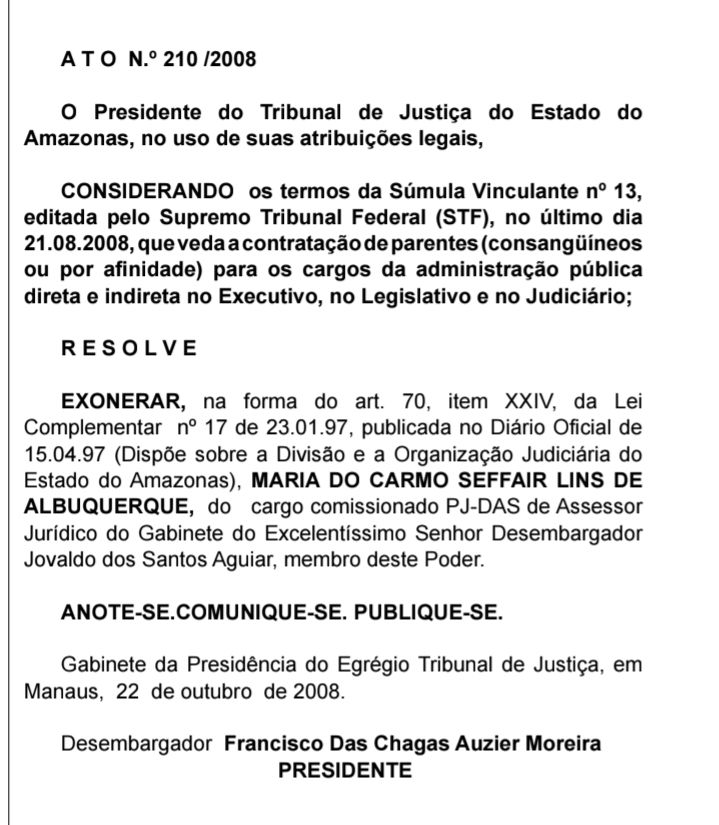 A T O N.º 210 /2008

O Presidente do Tribunal de Justiça do Estado do Amazonas, no uso de suas atribuições legais,

CONSIDERANDO os termos da Súmula Vinculante nº 13, editada pelo Supremo Tribunal Federal (STF), no último dia 21.08.2008, que veda a contratação de parentes (consangüíneos ou por afinidade) para os cargos da administração pública direta e indireta no Executivo, no Legislativo e no Judiciário;

R E S O L V E

EXONERAR, na forma do art. 70, item XXIV, da Lei Complementar nº 17 de 23.01.97, publicada no Diário Oficial de 15.04.97 (Dispõe sobre a Divisão e a Organização Judiciária do Estado do Amazonas), MARIA DO CARMO SEFFAIR LINS DE ALBUQUERQUE, do cargo comissionado PJ-DAS de Assessor Jurídico do Gabinete do Excelentíssimo Senhor Desembargador Jovaldo dos Santos Aguiar, membro deste Poder.

ANOTE-SE.COMUNIQUE-SE. PUBLIQUE-SE.

Gabinete da Presidência do Egrégio Tribunal de Justiça, em Manaus, 22 de outubro de 2008.

Desembargador Francisco Das Chagas Auzier Moreira
PRESIDENTE